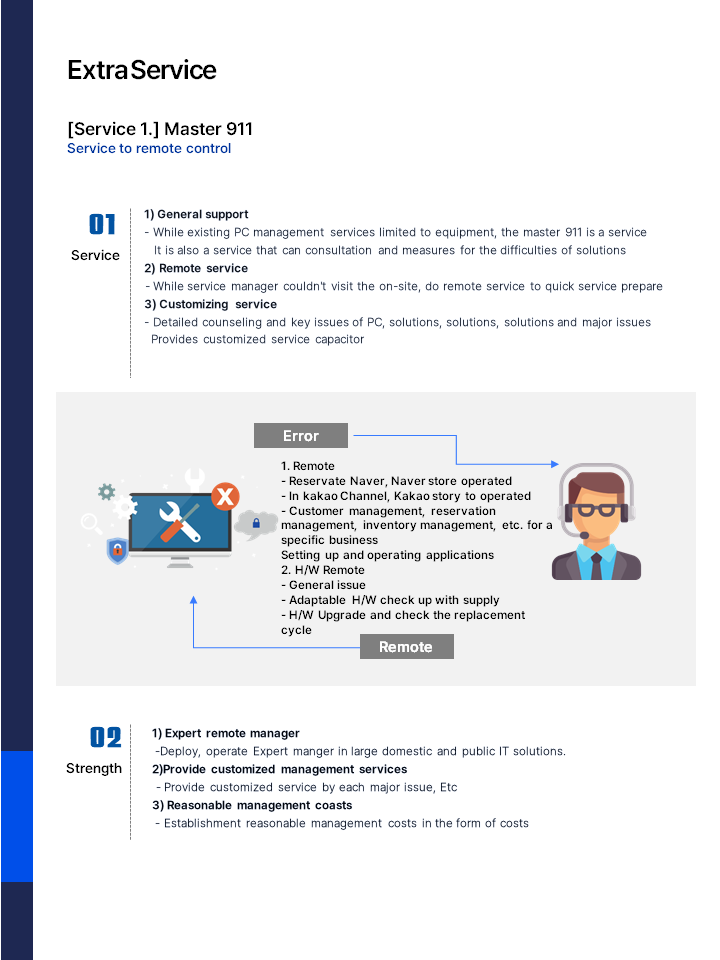 ExtraService

[Service 1.] Master 911
Service to remote control

01
Service

1) General support
- While existing PC management services limited to equipment, the master 911 is a service It is also a service that can consultation and measures for the difficulties of solutions
2) Remote service
- While service manager couldn't visit the on-site, do remote service to quick service prepare
3) Customizing service
- Detailed counseling and key issues of PC, solutions, solutions, solutions and major issues Provides customized service capacitor

Error

1. Remote
- Reservate Naver, Naver store operated
- In kakao Channel, Kakao story to operated
- Customer management, reservation management, inventory management, etc. for a specific business
Setting up and operating applications
2. H/W Remote
- General issue
- Adaptable H/W check up with supply
- H/W Upgrade and check the replacement cycle

Remote

02
Strength

1) Expert remote manager
-Deploy, operate Expert manger in large domestic and public IT solutions.
2)Provide customized management services
- Provide customized service by each major issue, Etc
3) Reasonable management coasts
- Establishment reasonable management costs in the form of costs